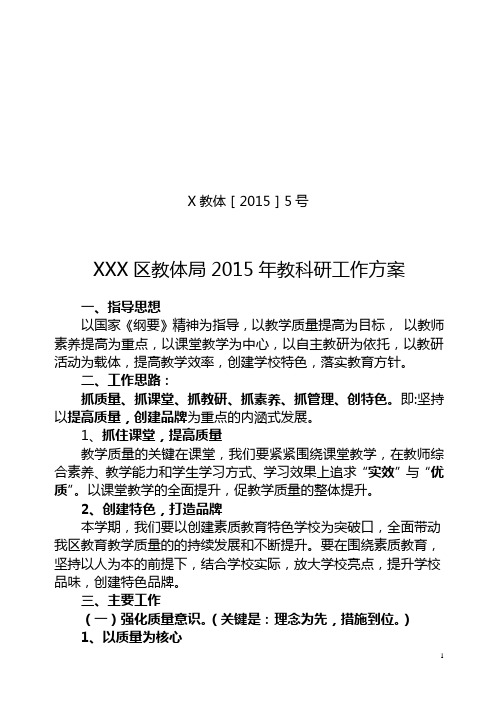 X 教体［2015］5 号

XXX 区教体局 2015 年教科研工作方案

一、指导思想

以国家《纲要》精神为指导，以教学质量提高为目标， 以教师素养提高为重点，以课堂教学为中心，以自主教研为依托，以教研活动为载体，提高教学效率，创建学校特色，落实教育方针。

二、工作思路：

抓质量、抓课堂、抓教研、抓素养、抓管理、创特色。即:坚持以提高质量，创建品牌为重点的内涵式发展。

1、抓住课堂，提高质量

教学质量的关键在课堂，我们要紧紧围绕课堂教学，在教师综合素养、教学能力和学生学习方式、学习效果上追求“实效”与“优质”。以课堂教学的全面提升，促教学质量的整体提升。

2、创建特色，打造品牌

本学期，我们要以创建素质教育特色学校为突破口，全面带动我区教育教学质量的的持续发展和不断提升。要在围绕素质教育，坚持以人为本的前提下，结合学校实际，放大学校亮点，提升学校品味，创建特色品牌。

三、主要工作

（一）强化质量意识。(关键是：理念为先，措施到位。)

1、以质量为核心

1